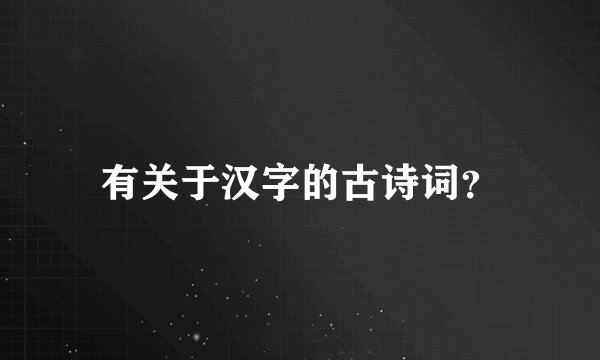 有关于汉字的古诗词?